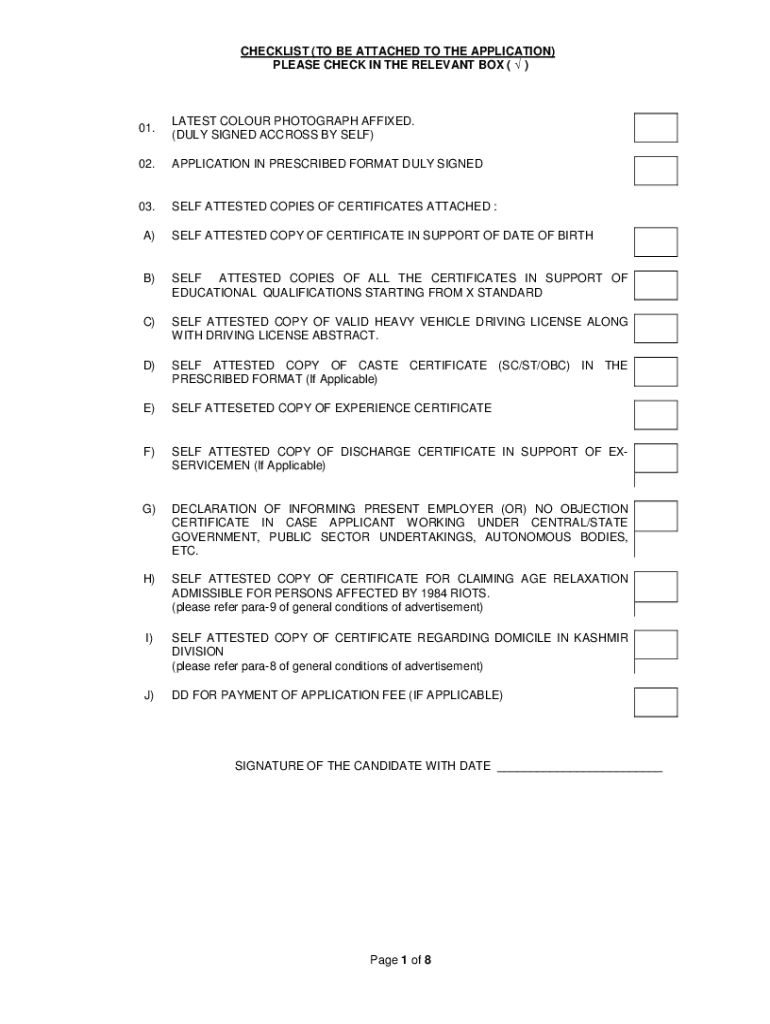 CHECKLIST (TO BE ATTACHED TO THE APPLICATION)
PLEASE CHECK IN THE RELEVANT BOX ( √ )

01. LATEST COLOUR PHOTOGRAPH AFFIXED. (DULY SIGNED ACCROSS BY SELF)

02. APPLICATION IN PRESCRIBED FORMAT DULY SIGNED

03. SELF ATTESTED COPIES OF CERTIFICATES ATTACHED :

A) SELF ATTESTED COPY OF CERTIFICATE IN SUPPORT OF DATE OF BIRTH

B) SELF ATTESTED COPIES OF ALL THE CERTIFICATES IN SUPPORT OF EDUCATIONAL QUALIFICATIONS STARTING FROM X STANDARD

C) SELF ATTESTED COPY OF VALID HEAVY VEHICLE DRIVING LICENSE ALONG WITH DRIVING LICENSE ABSTRACT.

D) SELF ATTESTED COPY OF CASTE CERTIFICATE (SC/ST/OBC) IN THE PRESCRIBED FORMAT (If Applicable)

E) SELF ATTESETED COPY OF EXPERIENCE CERTIFICATE

F) SELF ATTESTED COPY OF DISCHARGE CERTIFICATE IN SUPPORT OF EX-SERVICEMEN (If Applicable)

G) DECLARATION OF INFORMING PRESENT EMPLOYER (OR) NO OBJECTION CERTIFICATE IN CASE APPLICANT WORKING UNDER CENTRAL/STATE GOVERNMENT, PUBLIC SECTOR UNDERTAKINGS, AUTONOMOUS BODIES, ETC.

H) SELF ATTESTED COPY OF CERTIFICATE FOR CLAIMING AGE RELAXATION ADMISSIBLE FOR PERSONS AFFECTED BY 1984 RIOTS.
(please refer para-9 of general conditions of advertisement)

I) SELF ATTESTED COPY OF CERTIFICATE REGARDING DOMICILE IN KASHMIR DIVISION
(please refer para-8 of general conditions of advertisement)

J) DD FOR PAYMENT OF APPLICATION FEE (IF APPLICABLE)

SIGNATURE OF THE CANDIDATE WITH DATE ________________________

Page 1 of 8